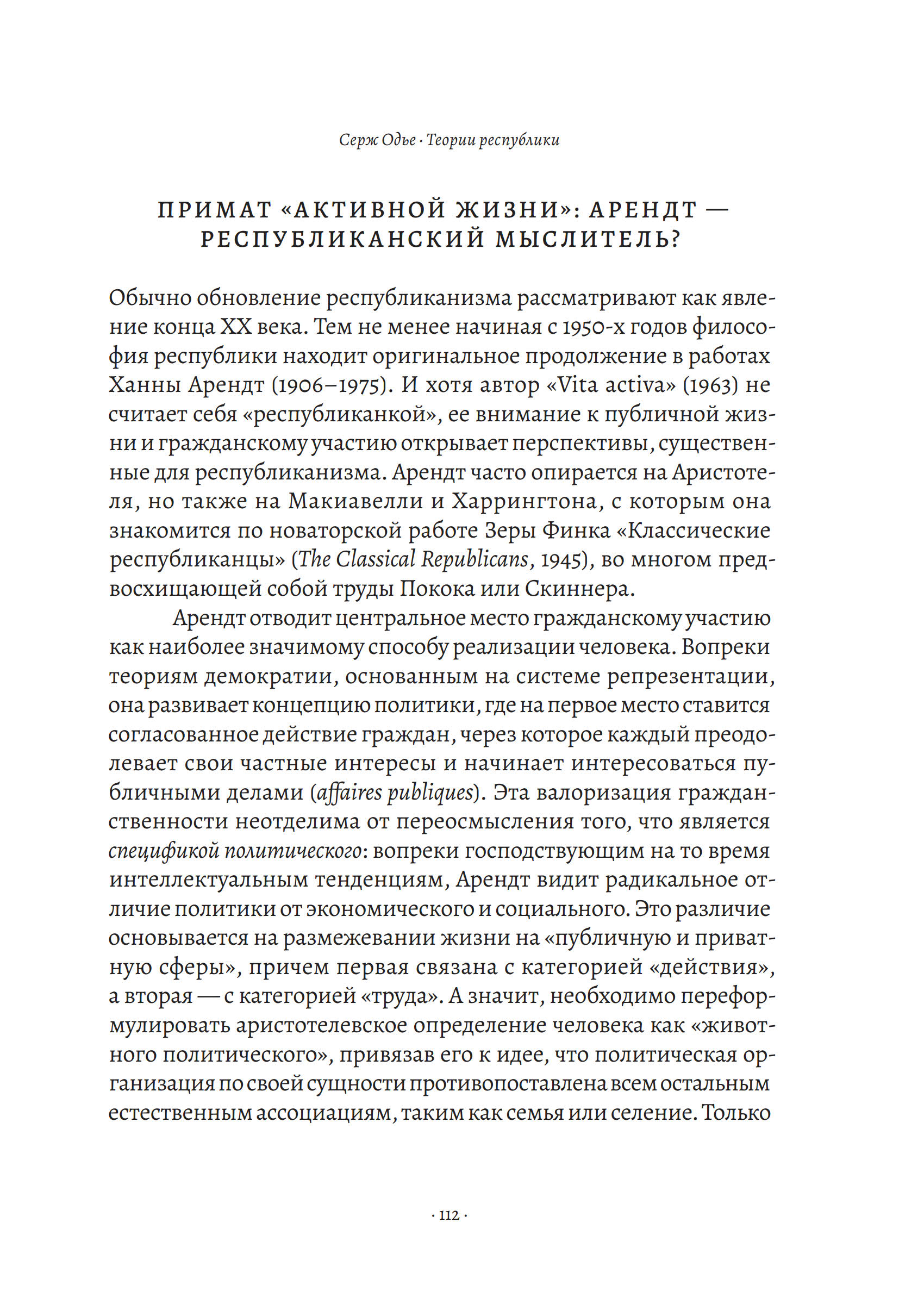 Серж Одье · Теории республики

ПРИМАТ «АКТИВНОЙ ЖИЗНИ»: АРЕНДТ — РЕСПУБЛИКАНСКИЙ МЫСЛИТЕЛЬ?

Обычно обновление республиканизма рассматривают как явление конца XX века. Тем не менее начиная с 1950-х годов философия республики находит оригинальное продолжение в работах Ханны Арендт (1906–1975). И хотя автор «Vita activa» (1963) не считает себя «республиканкой», ее внимание к публичной жизни и гражданскому участию открывает перспективы, существенные для республиканизма. Арендт часто опирается на Аристотеля, но также на Макиавелли и Харрингтона, с которым она знакомится по новаторской работе Зеры Финка «Классические республиканцы» (The Classical Republicans, 1945), во многом предвосхищающей собой труды Покока или Скиннера.

Арендт отводит центральное место гражданскому участию как наиболее значимому способу реализации человека. Вопреки теориям демократии, основанным на системе репрезентации, она развивает концепцию политики, где на первое место ставится согласованное действие граждан, через которое каждый преодолевает свои частные интересы и начинает интересоваться публичными делами (affaires publiques). Эта валоризация гражданственности неотделима от переосмысления того, что является спецификой политического: вопреки господствующим на то время интеллектуальным тенденциям, Арендт видит радикальное отличие политики от экономического и социального. Это различие основывается на размежевании жизни на «публичную и приватную сферы», причем первая связана с категорией «действия», а вторая — с категорией «труда». А значит, необходимо переформулировать аристотелевское определение человека как «животного политического», привязав его к идее, что политическая организация по своей сущности противопоставлена всем остальным естественным ассоциациям, таким как семья или селение. Только

· 112 ·